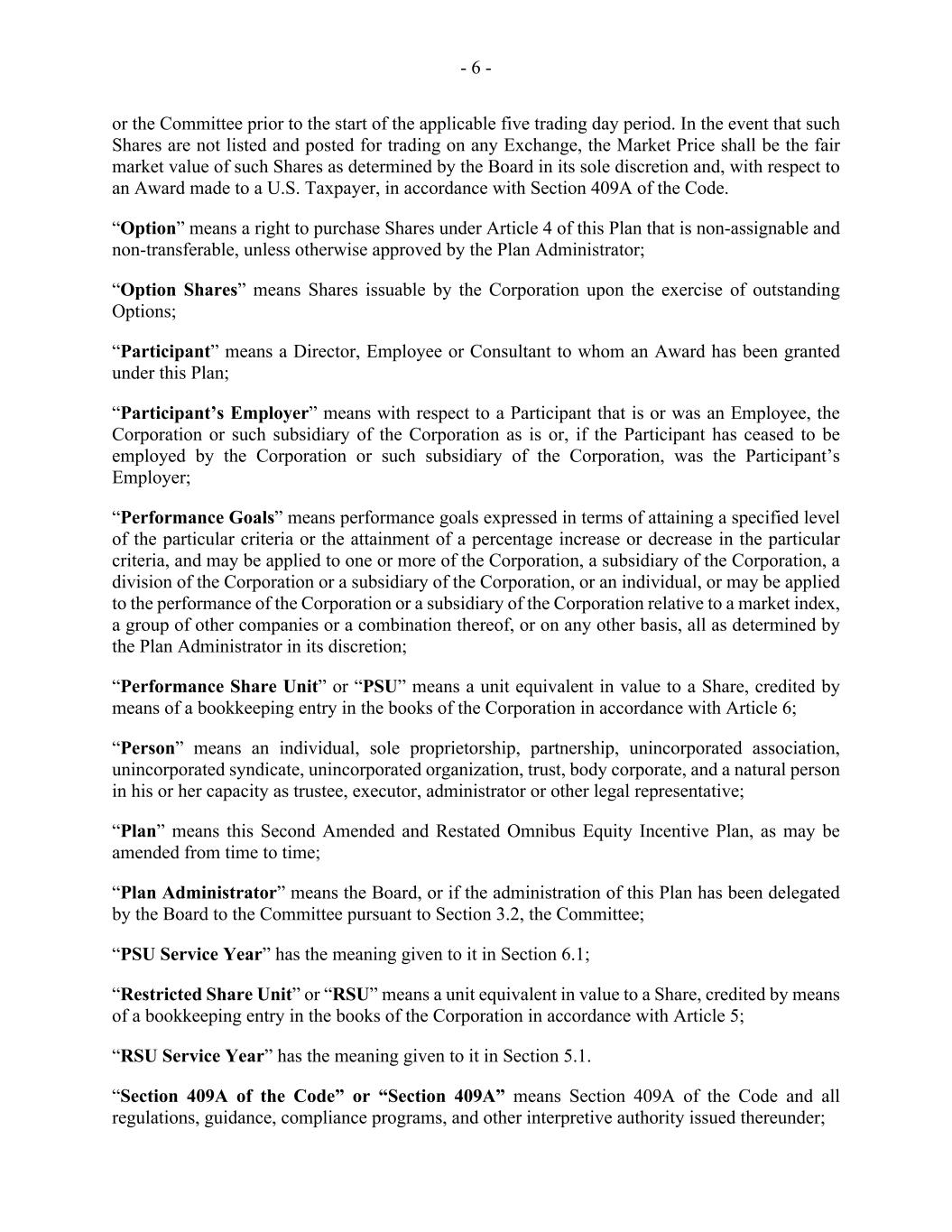 - 6 -

or the Committee prior to the start of the applicable five trading day period. In the event that such Shares are not listed and posted for trading on any Exchange, the Market Price shall be the fair market value of such Shares as determined by the Board in its sole discretion and, with respect to an Award made to a U.S. Taxpayer, in accordance with Section 409A of the Code.

“Option” means a right to purchase Shares under Article 4 of this Plan that is non-assignable and non-transferable, unless otherwise approved by the Plan Administrator;

“Option Shares” means Shares issuable by the Corporation upon the exercise of outstanding Options;

“Participant” means a Director, Employee or Consultant to whom an Award has been granted under this Plan;

“Participant’s Employer” means with respect to a Participant that is or was an Employee, the Corporation or such subsidiary of the Corporation as is or, if the Participant has ceased to be employed by the Corporation or such subsidiary of the Corporation, was the Participant’s Employer;

“Performance Goals” means performance goals expressed in terms of attaining a specified level of the particular criteria or the attainment of a percentage increase or decrease in the particular criteria, and may be applied to one or more of the Corporation, a subsidiary of the Corporation, a division of the Corporation or a subsidiary of the Corporation, or an individual, or may be applied to the performance of the Corporation or a subsidiary of the Corporation relative to a market index, a group of other companies or a combination thereof, or on any other basis, all as determined by the Plan Administrator in its discretion;

“Performance Share Unit” or “PSU” means a unit equivalent in value to a Share, credited by means of a bookkeeping entry in the books of the Corporation in accordance with Article 6;

“Person” means an individual, sole proprietorship, partnership, unincorporated association, unincorporated syndicate, unincorporated organization, trust, body corporate, and a natural person in his or her capacity as trustee, executor, administrator or other legal representative;

“Plan” means this Second Amended and Restated Omnibus Equity Incentive Plan, as may be amended from time to time;

“Plan Administrator” means the Board, or if the administration of this Plan has been delegated by the Board to the Committee pursuant to Section 3.2, the Committee;

“PSU Service Year” has the meaning given to it in Section 6.1;

“Restricted Share Unit” or “RSU” means a unit equivalent in value to a Share, credited by means of a bookkeeping entry in the books of the Corporation in accordance with Article 5;

“RSU Service Year” has the meaning given to it in Section 5.1.

“Section 409A of the Code” or “Section 409A” means Section 409A of the Code and all regulations, guidance, compliance programs, and other interpretive authority issued thereunder;